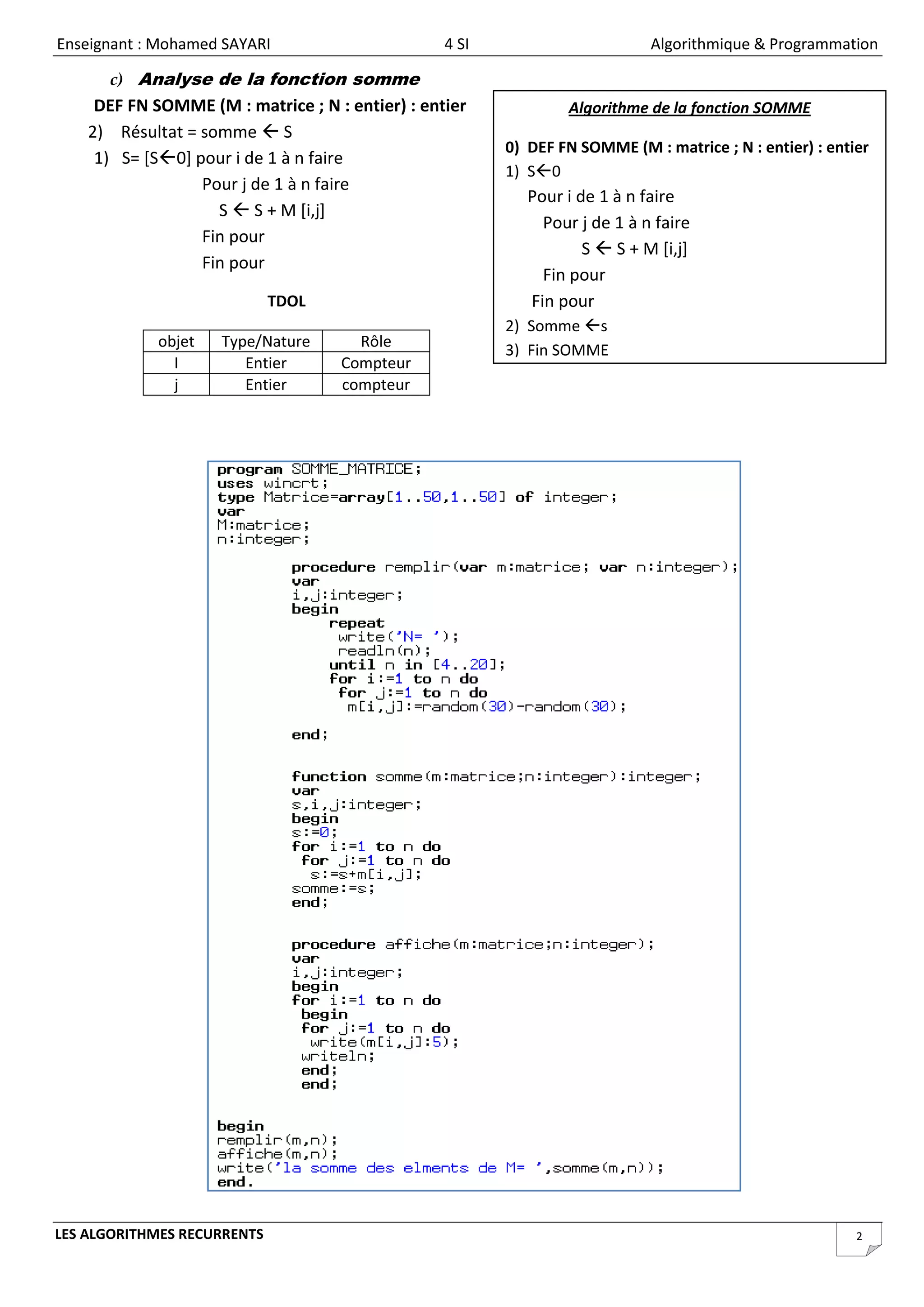 Enseignant : Mohamed SAYARI 4 SI Algorithmique & Programmation

c) Analyse de la fonction somme

DEF FN SOMME (M : matrice ; N : entier) : entier

2) Résultat = somme ← S

1) S= [S←0] pour i de 1 à n faire

Pour j de 1 à n faire

S ← S + M [i,j]

Fin pour

Fin pour

TDOL

| objet | Type/Nature | Rôle |
|---|---|---|
| I | Entier | Compteur |
| j | Entier | compteur |

Algorithme de la fonction SOMME

0) DEF FN SOMME (M : matrice ; N : entier) : entier
1) S←0
Pour i de 1 à n faire
Pour j de 1 à n faire
S ← S + M [i,j]
Fin pour
Fin pour
2) Somme ←s
3) Fin SOMME

program SOMME_MATRICE;
uses wincrt;
type Matrice=array[1..50,1..50] of integer;
var
M:matrice;
n:integer;

procedure remplir(var m:matrice; var n:integer);
var
i,j:integer;
begin
repeat
write('N= ');
readln(n);
until n in [4..20];
for i:=1 to n do
for j:=1 to n do
m[i,j]:=random(30)-random(30);

end;

function somme(m:matrice;n:integer):integer;
var
s,i,j:integer;
begin
s:=0;
for i:=1 to n do
for j:=1 to n do
s:=s+m[i,j];
somme:=s;
end;

procedure affiche(m:matrice;n:integer);
var
i,j:integer;
begin
for i:=1 to n do
begin
for j:=1 to n do
write(m[i,j]:5);
writeln;
end;
end;

begin
remplir(m,n);
affiche(m,n);
write('la somme des elments de M= ',somme(m,n));
end.

LES ALGORITHMES RECURRENTS

2